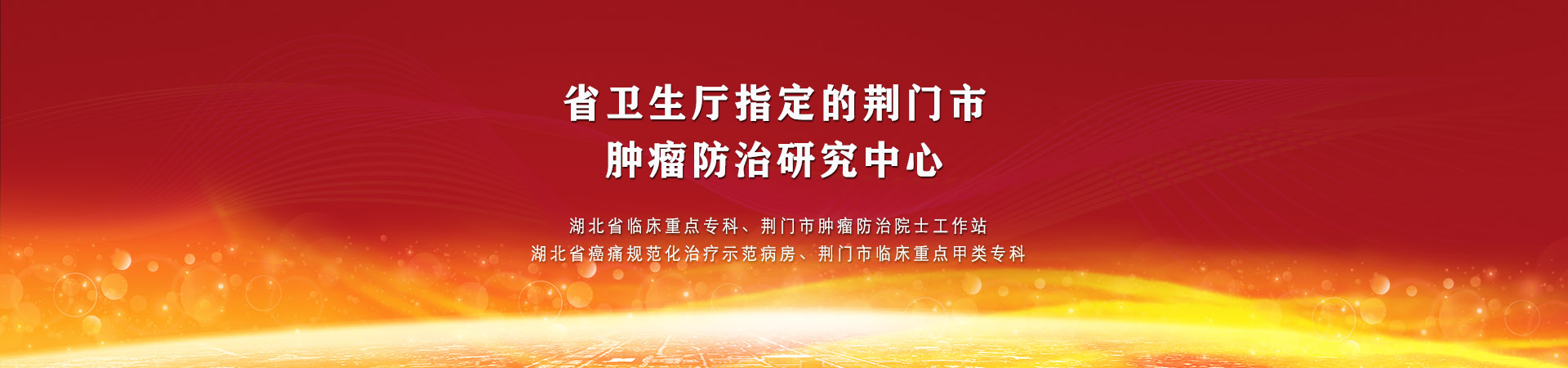 省卫生厅指定的荆门市
肿瘤防治研究中心

湖北省临床重点专科、荆门市肿瘤防治院士工作站
湖北省癌痛规范化治疗示范病房、荆门市临床重点甲类专科